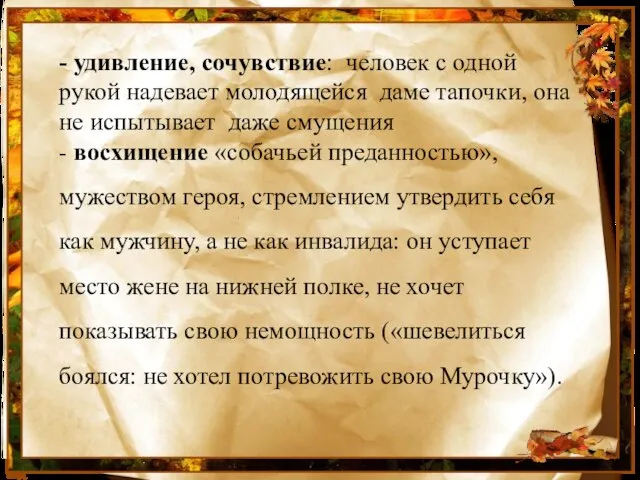 - удивление, сочувствие: человек с одной рукой надевает молодящейся даме тапочки, она не испытывает даже смущения
- восхищение «собачьей преданностью», мужеством героя, стремлением утвердить себя как мужчину, а не как инвалида: он уступает место жене на нижней полке, не хочет показывать свою немощность («шевелиться боялся: не хотел потревожить свою Мурочку»).